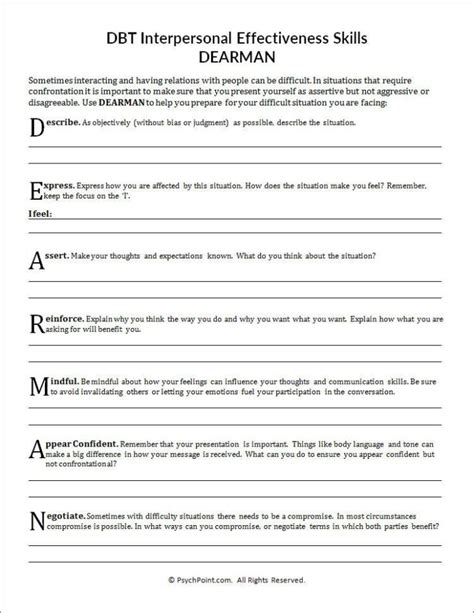 DBT Interpersonal Effectiveness Skills
DEARMAN

Sometimes interacting and having relations with people can be difficult. In situations that require confrontation it is important to make sure that you present yourself as assertive but not aggressive or disagreeable. Use DEARMAN to help you prepare for your difficult situation you are facing:

Describe. As objectively (without bias or judgment) as possible, describe the situation.

Express. Express how you are affected by this situation. How does the situation make you feel? Remember, keep the focus on the 'I'.

I feel:

Assert. Make your thoughts and expectations known. What do you think about the situation?

Reinforce. Explain why you think the way you do and why you want what you want. Explain how what you are asking for will benefit you.

Mindful. Be mindful about how your feelings can influence your thoughts and communication skills. Be sure to avoid invalidating others or letting your emotions fuel your participation in the conversation.

Appear Confident. Remember that your presentation is important. Things like body language and tone can make a big difference in how your message is received. What can you do to ensure you appear confident but not confrontational?

Negotiate. Sometimes with difficulty situations there needs to be a compromise. In most circumstances compromise is possible. In what ways can you compromise, or negotiate terms in which both parties benefit?

© PsychPoint.com. All Rights Reserved.